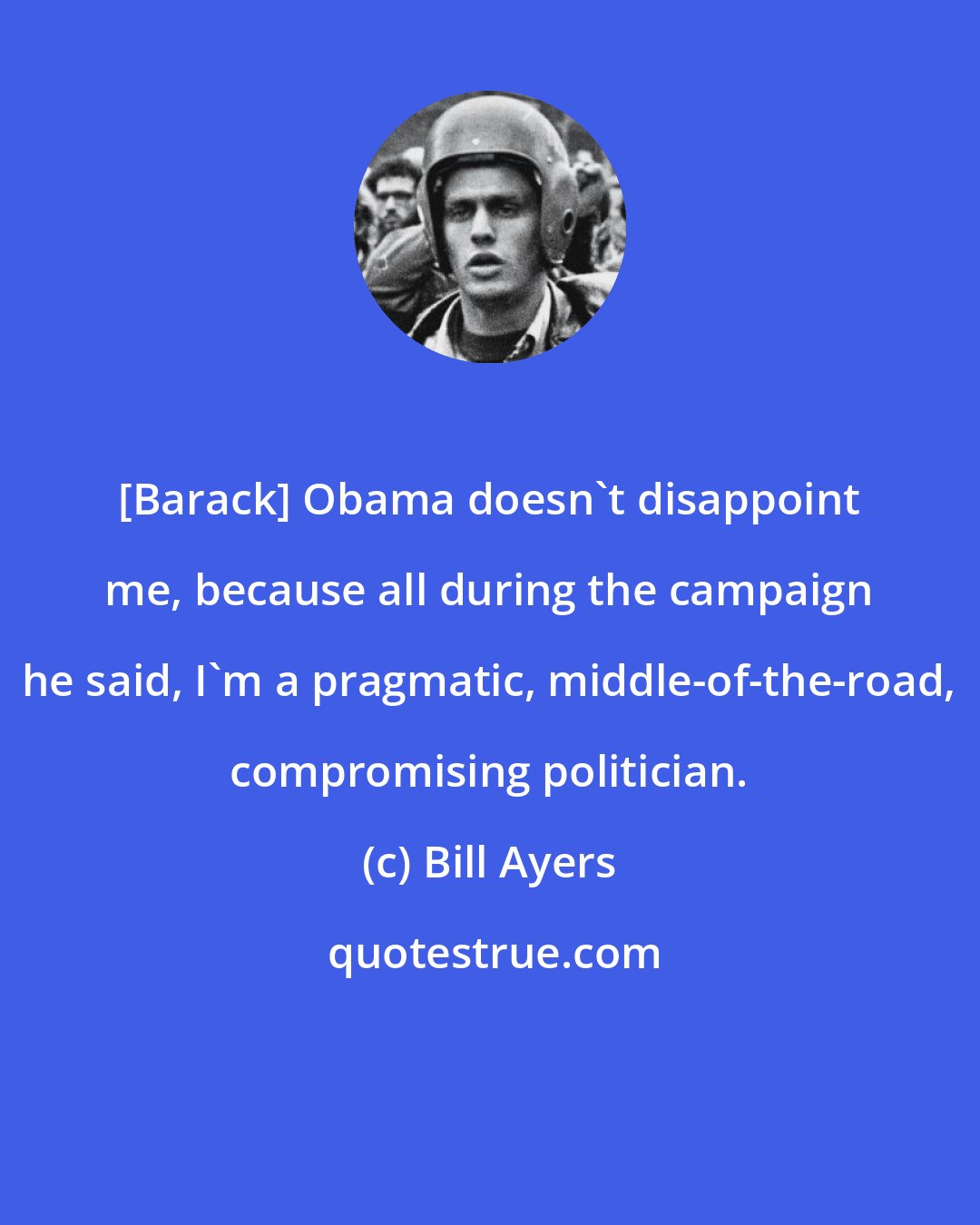 [Barack] Obama doesn`t disappoint me, because all during the campaign he said, I`m a pragmatic, middle-of-the-road, compromising politician.

(c) Bill Ayers

quotestrue.com